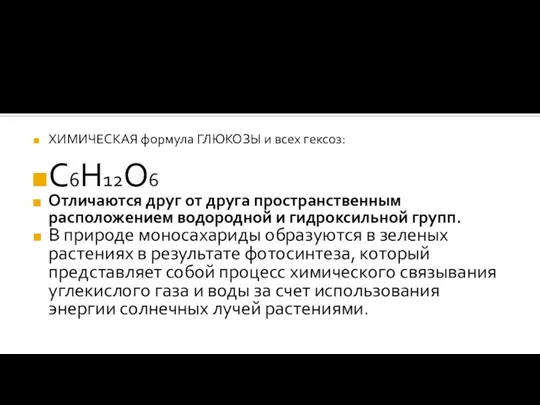 ХИМИЧЕСКАЯ формула ГЛЮКОЗЫ и всех гексоз:

$C_6H_{12}O_6$

Отличаются друг от друга пространственным расположением водородной и гидроксильной групп.

В природе моносахариды образуются в зеленых растениях в результате фотосинтеза, который представляет собой процесс химического связывания углекислого газа и воды за счет использования энергии солнечных лучей растениями.